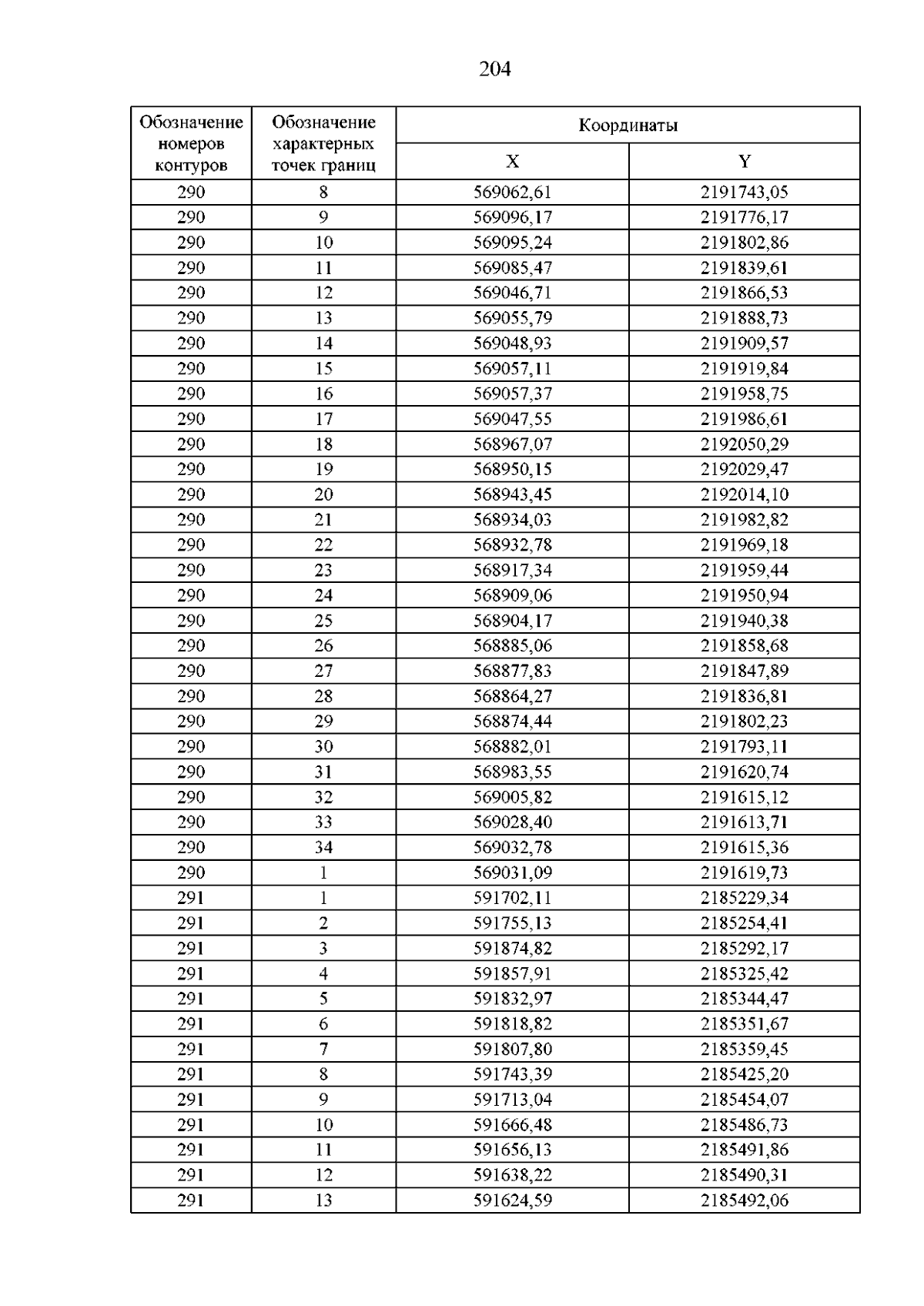 204

| Обозначение номеров контуров | Обозначение характерных точек границ | Координаты | |
|---|---|---|---|
| | | X | Y |
| 290 | 8 | 569062,61 | 2191743,05 |
| 290 | 9 | 569096,17 | 2191776,17 |
| 290 | 10 | 569095,24 | 2191802,86 |
| 290 | 11 | 569085,47 | 2191839,61 |
| 290 | 12 | 569046,71 | 2191866,53 |
| 290 | 13 | 569055,79 | 2191888,73 |
| 290 | 14 | 569048,93 | 2191909,57 |
| 290 | 15 | 569057,11 | 2191919,84 |
| 290 | 16 | 569057,37 | 2191958,75 |
| 290 | 17 | 569047,55 | 2191986,61 |
| 290 | 18 | 568967,07 | 2192050,29 |
| 290 | 19 | 568950,15 | 2192029,47 |
| 290 | 20 | 568943,45 | 2192014,10 |
| 290 | 21 | 568934,03 | 2191982,82 |
| 290 | 22 | 568932,78 | 2191969,18 |
| 290 | 23 | 568917,34 | 2191959,44 |
| 290 | 24 | 568909,06 | 2191950,94 |
| 290 | 25 | 568904,17 | 2191940,38 |
| 290 | 26 | 568885,06 | 2191858,68 |
| 290 | 27 | 568877,83 | 2191847,89 |
| 290 | 28 | 568864,27 | 2191836,81 |
| 290 | 29 | 568874,44 | 2191802,23 |
| 290 | 30 | 568882,01 | 2191793,11 |
| 290 | 31 | 568983,55 | 2191620,74 |
| 290 | 32 | 569005,82 | 2191615,12 |
| 290 | 33 | 569028,40 | 2191613,71 |
| 290 | 34 | 569032,78 | 2191615,36 |
| 290 | 1 | 569031,09 | 2191619,73 |
| 291 | 1 | 591702,11 | 2185229,34 |
| 291 | 2 | 591755,13 | 2185254,41 |
| 291 | 3 | 591874,82 | 2185292,17 |
| 291 | 4 | 591857,91 | 2185325,42 |
| 291 | 5 | 591832,97 | 2185344,47 |
| 291 | 6 | 591818,82 | 2185351,67 |
| 291 | 7 | 591807,80 | 2185359,45 |
| 291 | 8 | 591743,39 | 2185425,20 |
| 291 | 9 | 591713,04 | 2185454,07 |
| 291 | 10 | 591666,48 | 2185486,73 |
| 291 | 11 | 591656,13 | 2185491,86 |
| 291 | 12 | 591638,22 | 2185490,31 |
| 291 | 13 | 591624,59 | 2185492,06 |